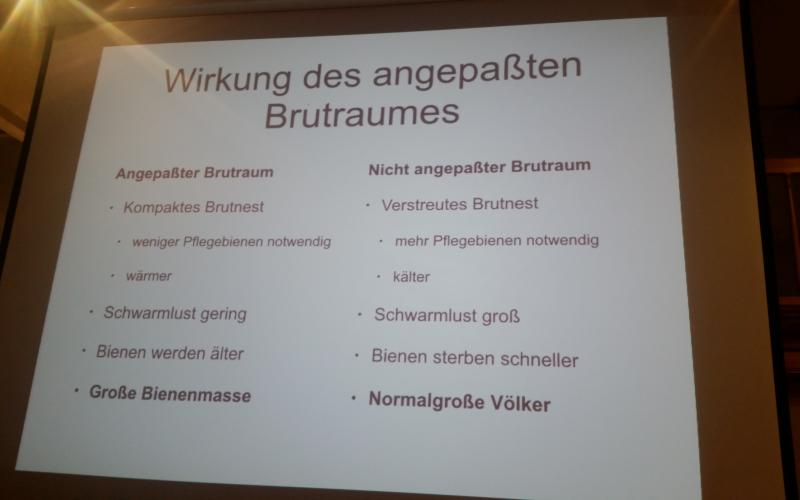 Wirkung des angepaßten Brutraumes

Angepaßter Brutraum

• Kompaktes Brutnest

• weniger Pflegebienen notwendig

• wärmer

• Schwarmlust gering

• Bienen werden älter

• Große Bienenmasse

Nicht angepaßter Brutraum

• Verstreutes Brutnest

• mehr Pflegebienen notwendig

• kälter

• Schwarmlust groß

• Bienen sterben schneller

• Normalgroße Völker